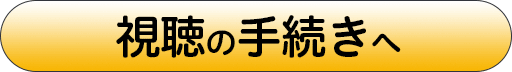 視聴の手続きへ